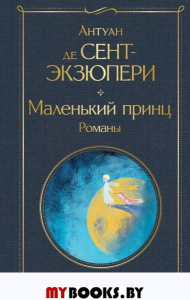 Антуан
де СЕНТ-ЭКЗЮПЕРИ

Маленький принц
Романы

MYBOOKS.BY